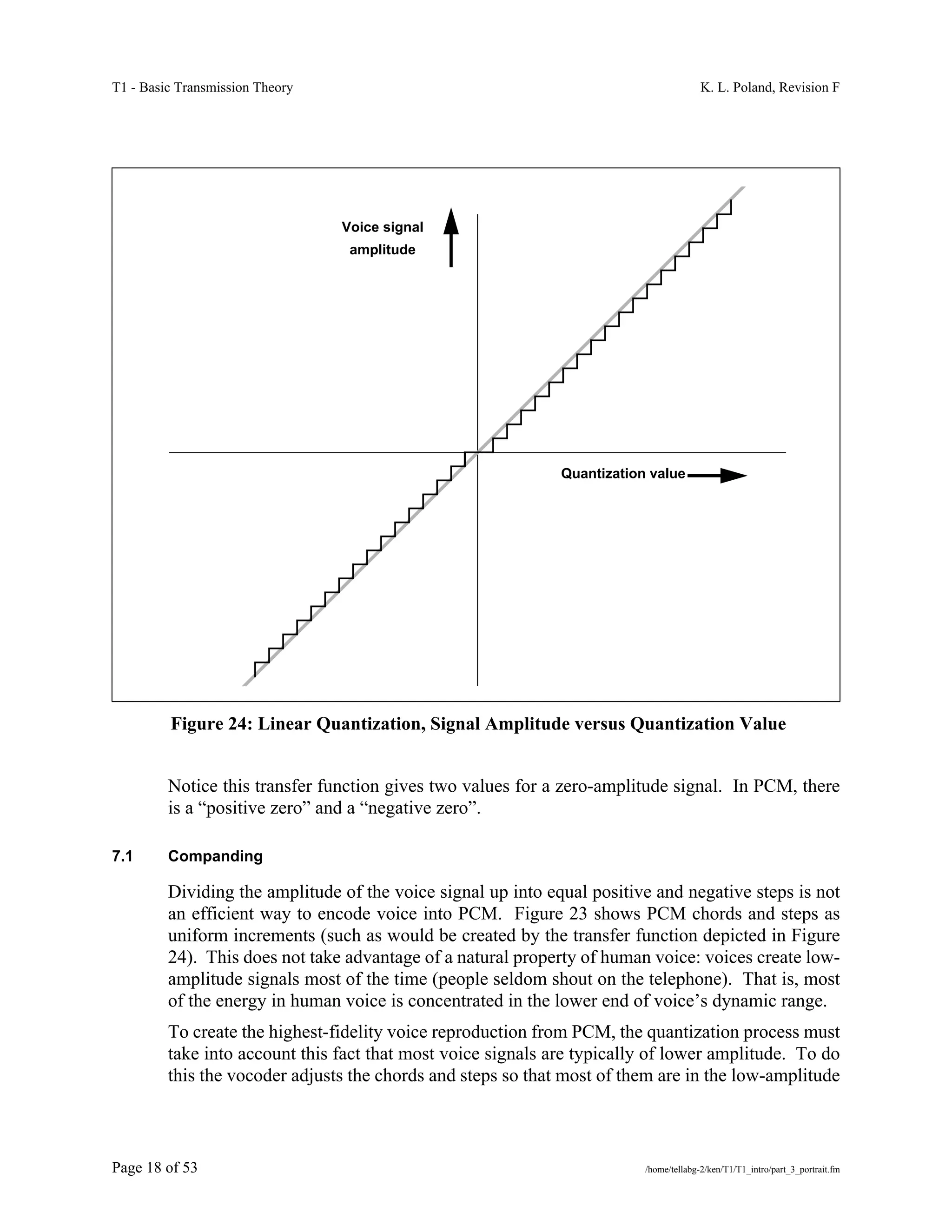 T1 - Basic Transmission Theory

K. L. Poland, Revision F

Voice signal amplitude

Quantization value

Figure 24: Linear Quantization, Signal Amplitude versus Quantization Value

Notice this transfer function gives two values for a zero-amplitude signal. In PCM, there is a “positive zero” and a “negative zero”.

7.1 Companding

Dividing the amplitude of the voice signal up into equal positive and negative steps is not an efficient way to encode voice into PCM. Figure 23 shows PCM chords and steps as uniform increments (such as would be created by the transfer function depicted in Figure 24). This does not take advantage of a natural property of human voice: voices create low-amplitude signals most of the time (people seldom shout on the telephone). That is, most of the energy in human voice is concentrated in the lower end of voice’s dynamic range.

To create the highest-fidelity voice reproduction from PCM, the quantization process must take into account this fact that most voice signals are typically of lower amplitude. To do this the vocoder adjusts the chords and steps so that most of them are in the low-amplitude

Page 18 of 53

/home/tellabg-2/ken/T1/T1_intro/part_3_portrait.fm